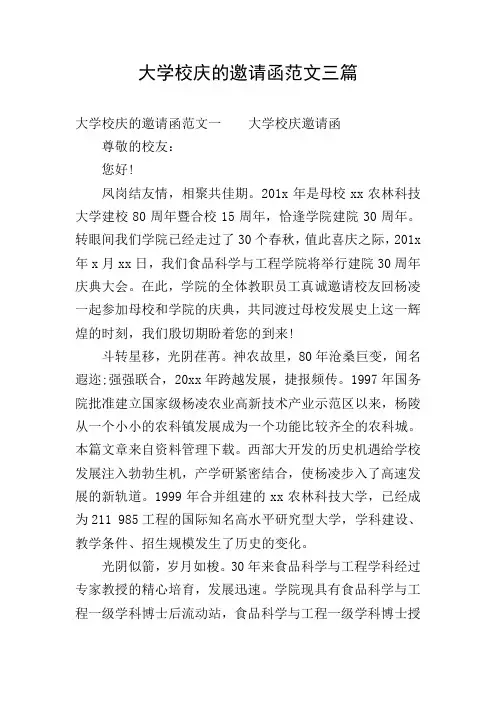 大学校庆的邀请函范文三篇

大学校庆的邀请函范文一　　大学校庆邀请函

尊敬的校友：

您好!

凤岗结友情，相聚共佳期。201x 年是母校 xx 农林科技大学建校 80 周年暨合校 15 周年，恰逢学院建院 30 周年。转眼间我们学院已经走过了 30 个春秋，值此喜庆之际，201x 年 x 月 xx 日，我们食品科学与工程学院将举行建院 30 周年庆典大会。在此，学院的全体教职员工真诚邀请校友回杨凌一起参加母校和学院的庆典，共同渡过母校发展史上这一辉煌的时刻，我们殷切期盼着您的到来!

斗转星移，光阴荏苒。神农故里，80 年沧桑巨变，闻名遐迩;强强联合，20xx 年跨越发展，捷报频传。1997 年国务院批准建立国家级杨凌农业高新技术产业示范区以来，杨陵从一个小小的农科镇发展成为一个功能比较齐全的农科城。本篇文章来自资料管理下载。西部大开发的历史机遇给学校发展注入勃勃生机，产学研紧密结合，使杨凌步入了高速发展的新轨道。1999 年合并组建的 xx 农林科技大学，已经成为 211 985 工程的国际知名高水平研究型大学，学科建设、教学条件、招生规模发生了历史的变化。

光阴似箭，岁月如梭。30 年来食品科学与工程学科经过专家教授的精心培育，发展迅速。学院现具有食品科学与工程一级学科博士后流动站，食品科学与工程一级学科博士授